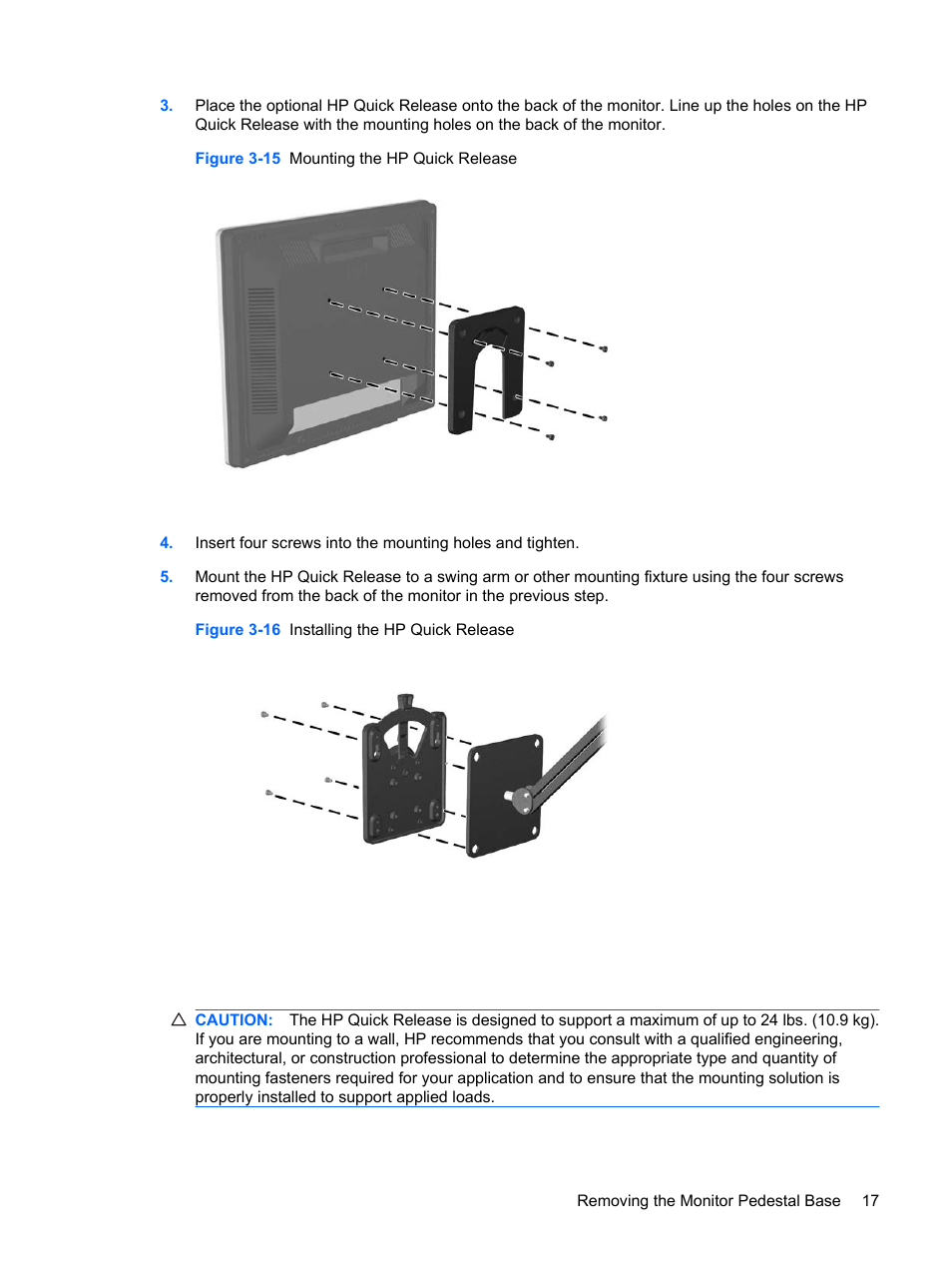 3. Place the optional HP Quick Release onto the back of the monitor. Line up the holes on the HP Quick Release with the mounting holes on the back of the monitor.

Figure 3-15 Mounting the HP Quick Release

4. Insert four screws into the mounting holes and tighten.

5. Mount the HP Quick Release to a swing arm or other mounting fixture using the four screws removed from the back of the monitor in the previous step.

Figure 3-16 Installing the HP Quick Release

CAUTION: The HP Quick Release is designed to support a maximum of up to 24 lbs. (10.9 kg). If you are mounting to a wall, HP recommends that you consult with a qualified engineering, architectural, or construction professional to determine the appropriate type and quantity of mounting fasteners required for your application and to ensure that the mounting solution is properly installed to support applied loads.

Removing the Monitor Pedestal Base 17